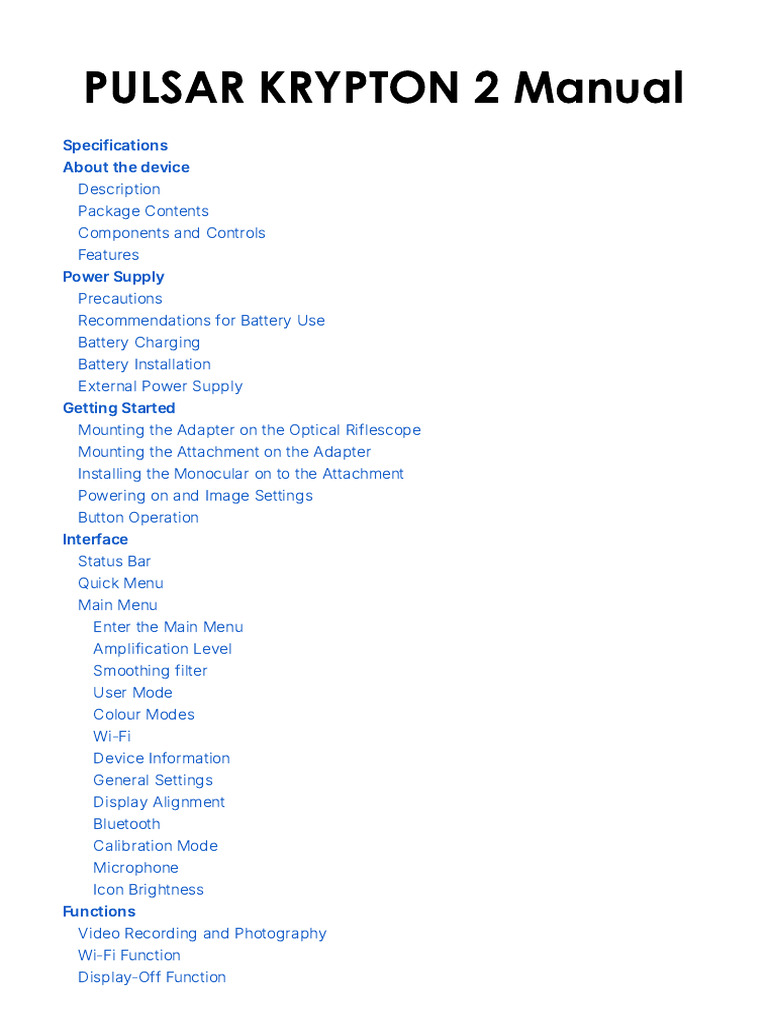 PULSAR KRYPTON 2 Manual

Specifications
About the device
Description
Package Contents
Components and Controls
Features
Power Supply
Precautions
Recommendations for Battery Use
Battery Charging
Battery Installation
External Power Supply
Getting Started
Mounting the Adapter on the Optical Riflescope
Mounting the Attachment on the Adapter
Installing the Monocular on to the Attachment
Powering on and Image Settings
Button Operation
Interface
Status Bar
Quick Menu
Main Menu
Enter the Main Menu
Amplification Level
Smoothing filter
User Mode
Colour Modes
Wi-Fi
Device Information
General Settings
Display Alignment
Bluetooth
Calibration Mode
Microphone
Icon Brightness
Functions
Video Recording and Photography
Wi-Fi Function
Display-Off Function